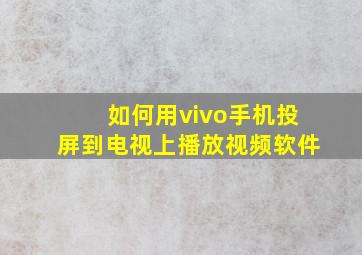 如何用vivo手机投屏到电视上播放视频软件